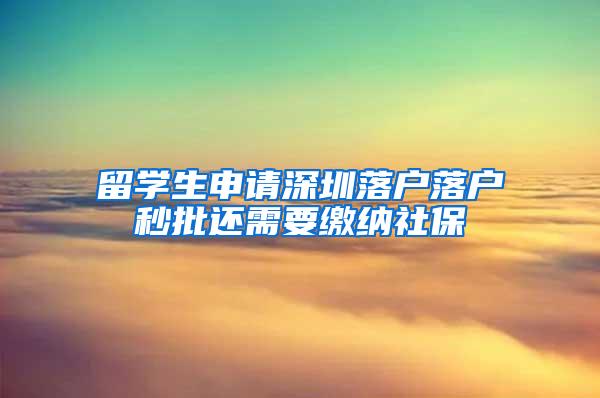 留学生申请深圳落户落户秒批还需要缴纳社保